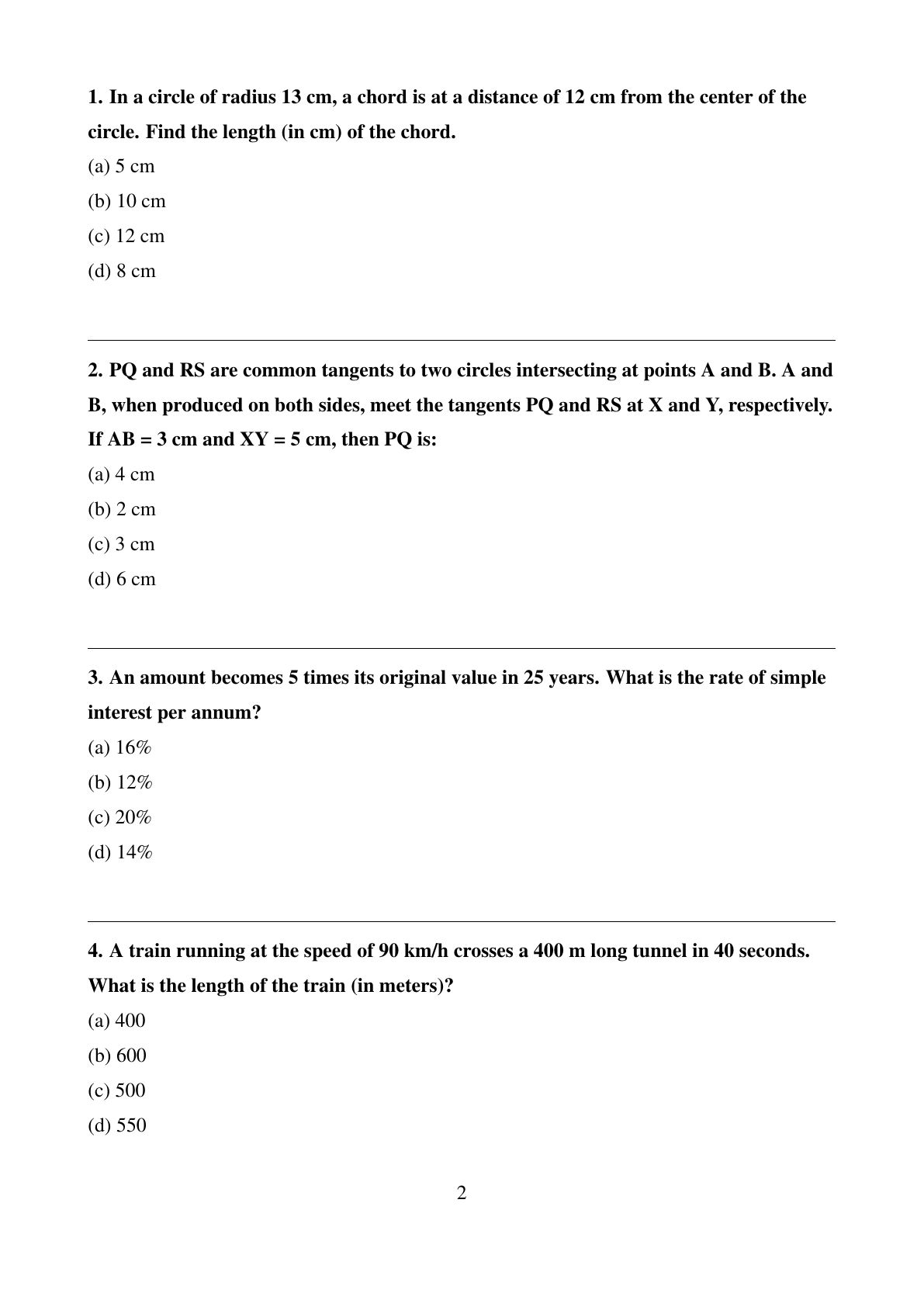 1. In a circle of radius 13 cm, a chord is at a distance of 12 cm from the center of the circle. Find the length (in cm) of the chord.

(a) 5 cm

(b) 10 cm

(c) 12 cm

(d) 8 cm

2. PQ and RS are common tangents to two circles intersecting at points A and B. A and B, when produced on both sides, meet the tangents PQ and RS at X and Y, respectively. If AB = 3 cm and XY = 5 cm, then PQ is:

(a) 4 cm

(b) 2 cm

(c) 3 cm

(d) 6 cm

3. An amount becomes 5 times its original value in 25 years. What is the rate of simple interest per annum?

(a) 16%

(b) 12%

(c) 20%

(d) 14%

4. A train running at the speed of 90 km/h crosses a 400 m long tunnel in 40 seconds. What is the length of the train (in meters)?

(a) 400

(b) 600

(c) 500

(d) 550

2